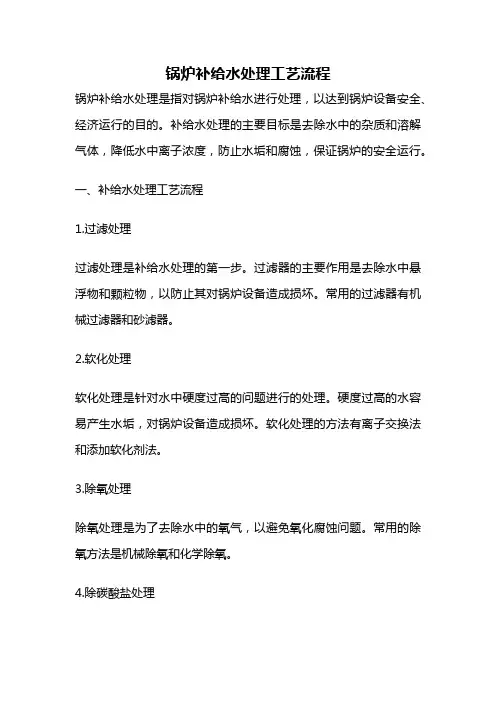 锅炉补给水处理工艺流程

锅炉补给水处理是指对锅炉补给水进行处理，以达到锅炉设备安全、经济运行的目的。补给水处理的主要目标是去除水中的杂质和溶解气体，降低水中离子浓度，防止水垢和腐蚀，保证锅炉的安全运行。

一、补给水处理工艺流程

1.过滤处理

过滤处理是补给水处理的第一步。过滤器的主要作用是去除水中悬浮物和颗粒物，以防止其对锅炉设备造成损坏。常用的过滤器有机械过滤器和砂滤器。

2.软化处理

软化处理是针对水中硬度过高的问题进行的处理。硬度过高的水容易产生水垢，对锅炉设备造成损坏。软化处理的方法有离子交换法和添加软化剂法。

3.除氧处理

除氧处理是为了去除水中的氧气，以避免氧化腐蚀问题。常用的除氧方法是机械除氧和化学除氧。

4.除碳酸盐处理